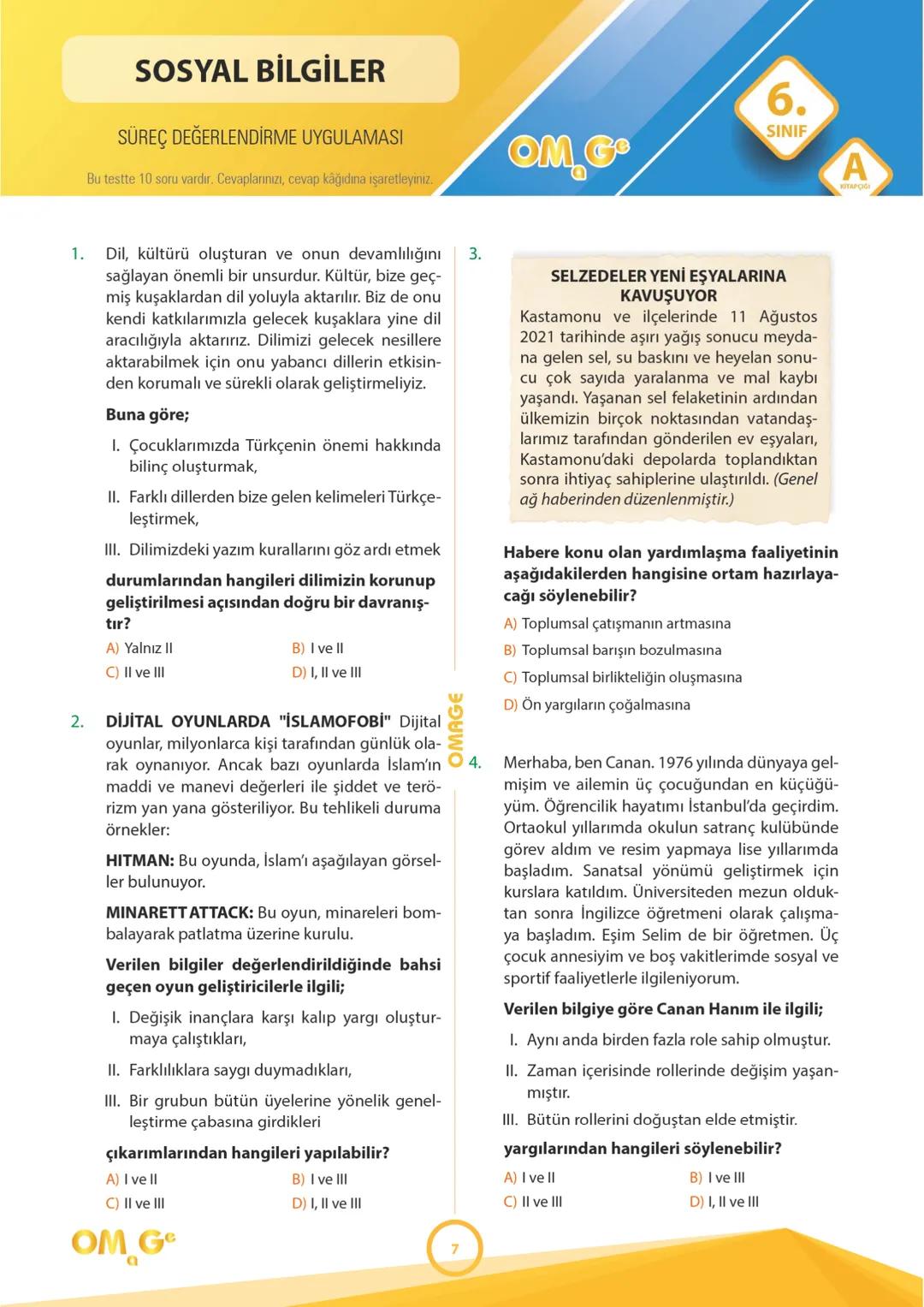 SOSYAL BİLGİLER

SÜREÇ DEĞERLENDİRME UYGULAMASI

Bu testte 10 soru vardır. Cevaplarınızı, cevap kâğıdına işaretleyiniz.

OMaGe

6. SINIF

A KİTAPÇIĞI

1. Dil, kültürü oluşturan ve onun devamlılığını sağlayan önemli bir unsurdur. Kültür, bize geçmiş kuşaklardan dil yoluyla aktarılır. Biz de onu kendi katkılarımızla gelecek kuşaklara yine dil aracılığıyla aktarırız. Dilimizi gelecek nesillere aktarabilmek için onu yabancı dillerin etkisinden korumalı ve sürekli olarak geliştirmeliyiz.

Buna göre;

I. Çocuklarımızda Türkçenin önemi hakkında bilinç oluşturmak,

II. Farklı dillerden bize gelen kelimeleri Türkçeleştirmek,

III. Dilimizdeki yazım kurallarını göz ardı etmek

durumlarından hangileri dilimizin korunup geliştirilmesi açısından doğru bir davranıştır?

A) Yalnız II
B) I ve II
C) II ve III
D) I, II ve III

2. DİJİTAL OYUNLARDA "İSLAMOFOBİ" Dijital oyunlar, milyonlarca kişi tarafından günlük olarak oynanıyor. Ancak bazı oyunlarda İslam'ın maddi ve manevi değerleri ile şiddet ve terörizm yan yana gösteriliyor. Bu tehlikeli duruma örnekler:

HITMAN: Bu oyunda, İslam'ı aşağılayan görseller bulunuyor.

MINARETT ATTACK: Bu oyun, minareleri bombalayarak patlatma üzerine kurulu.

Verilen bilgiler değerlendirildiğinde bahsi geçen oyun geliştiricilerle ilgili;

I. Değişik inançlara karşı kalıp yargı oluşturmaya çalıştıkları,

II. Farklılıklara saygı duymadıkları,

III. Bir grubun bütün üyelerine yönelik genelleştirme çabasına girdikleri

çıkarımlarından hangileri yapılabilir?

A) I ve II
B) I ve III
C) II ve III
D) I, II ve III

OMAGE

3. SELZEDELER YENİ EŞYALARINA KAVUŞUYOR
Kastamonu ve ilçelerinde 11 Ağustos 2021 tarihinde aşırı yağış sonucu meydana gelen sel, su baskını ve heyelan sonucu çok sayıda yaralanma ve mal kaybı yaşandı. Yaşanan sel felaketinin ardından ülkemizin birçok noktasından vatandaşlarımız tarafından gönderilen ev eşyaları, Kastamonu'daki depolarda toplandıktan sonra ihtiyaç sahiplerine ulaştırıldı. (Genel ağ haberinden düzenlenmiştir.)

Habere konu olan yardımlaşma faaliyetinin aşağıdakilerden hangisine ortam hazırlayacağı söylenebilir?

A) Toplumsal çatışmanın artmasına
B) Toplumsal barışın bozulmasına
C) Toplumsal birlikteliğin oluşmasına
D) Ön yargıların çoğalmasına

4. Merhaba, ben Canan. 1976 yılında dünyaya gelmişim ve ailemin üç çocuğundan en küçüğüyüm. Öğrencilik hayatımı İstanbul'da geçirdim. Ortaokul yıllarımda okulun satranç kulübünde görev aldım ve resim yapmaya lise yıllarımda başladım. Sanatsal yönümü geliştirmek için kurslara katıldım. Üniversiteden mezun olduktan sonra İngilizce öğretmeni olarak çalışmaya başladım. Eşim Selim de bir öğretmen. Üç çocuk annesiyim ve boş vakitlerimde sosyal ve sportif faaliyetlerle ilgileniyorum.

Verilen bilgiye göre Canan Hanım ile ilgili;

I. Aynı anda birden fazla role sahip olmuştur.

II. Zaman içerisinde rollerinde değişim yaşanmıştır.

III. Bütün rollerini doğuştan elde etmiştir.

yargılarından hangileri söylenebilir?

A) I ve II
B) I ve III
C) II ve III
D) I, II ve III

OMaGe

7